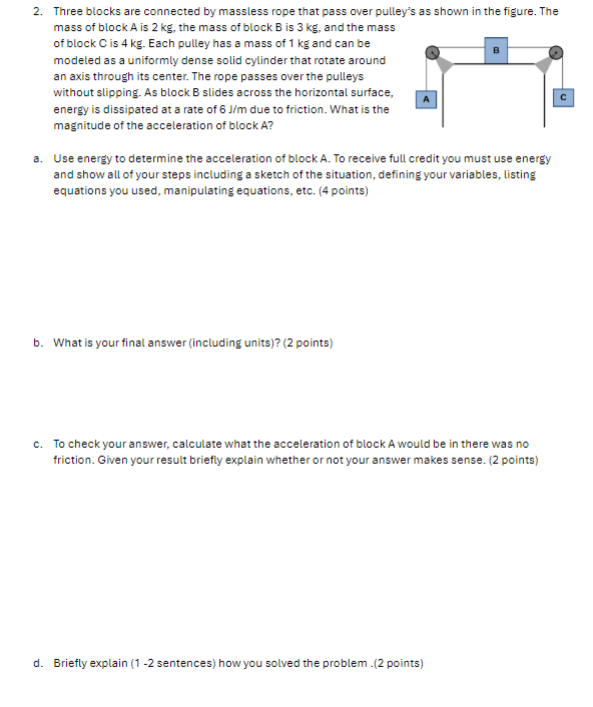 2. Three blocks are connected by massless rope that pass over pulley's as shown in the figure. The mass of block A is 2 kg, the mass of block B is 3 kg, and the mass of block C is 4 kg. Each pulley has a mass of 1 kg and can be modeled as a uniformly dense solid cylinder that rotate around an axis through its center. The rope passes over the pulleys without slipping. As block B slides across the horizontal surface, energy is dissipated at a rate of 6 J/m due to friction. What is the magnitude of the acceleration of block A?

B

A

C

a. Use energy to determine the acceleration of block A. To receive full credit you must use energy and show all of your steps including a sketch of the situation, defining your variables, listing equations you used, manipulating equations, etc. (4 points)

b. What is your final answer (including units)? (2 points)

c. To check your answer, calculate what the acceleration of block A would be in there was no friction. Given your result briefly explain whether or not your answer makes sense. (2 points)

d. Briefly explain (1 -2 sentences) how you solved the problem .(2 points)